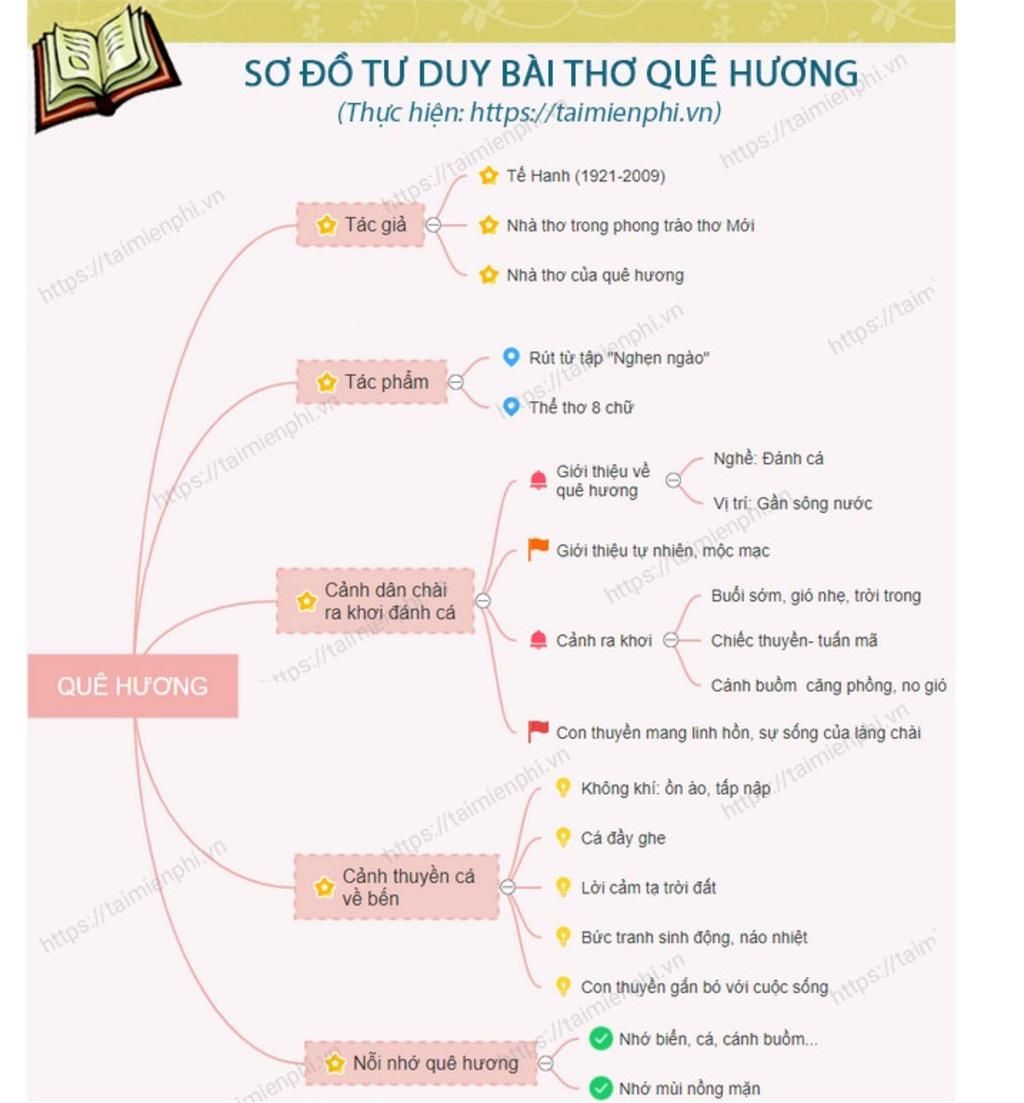 SƠ ĐỒ TƯ DUY BÀI THƠ QUÊ HƯƠNG
(Thực hiện: https://taimienphi.vn)

QUÊ HƯƠNG

Tác giả
Tế Hanh (1921-2009)
Nhà thơ trong phong trào thơ Mới
Nhà thơ của quê hương

Tác phẩm
Rút từ tập "Nghẹn ngào"
Thể thơ 8 chữ

Cảnh dân chài ra khơi đánh cá
Giới thiệu về quê hương
Nghề: Đánh cá
Vị trí: Gần sông nước
Giới thiệu tự nhiên, mộc mạc
Cảnh ra khơi
Buổi sớm, gió nhẹ, trời trong
Chiếc thuyền- tuấn mã
Cánh buồm căng phồng, no gió
Con thuyền mang linh hồn, sự sống của làng chài

Cảnh thuyền cá về bến
Không khí: ồn ào, tấp nập
Cá đầy ghe
Lời cảm tạ trời đất
Bức tranh sinh động, náo nhiệt
Con thuyền gắn bó với cuộc sống

Nỗi nhớ quê hương
Nhớ biển, cá, cánh buồm...
Nhớ mùi nồng mặn

https://taimienphi.vn